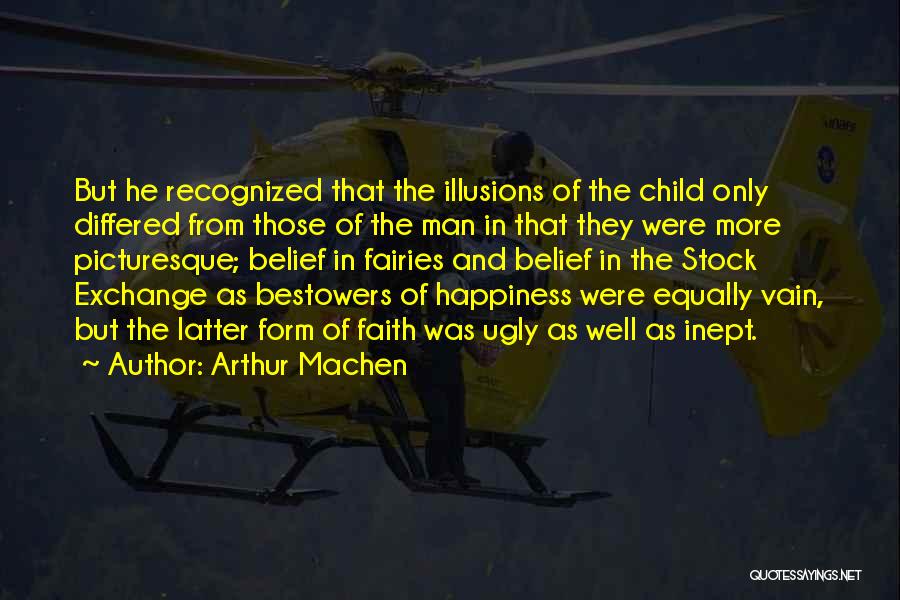 But he recognized that the illusions of the child only differed from those of the man in that they were more picturesque; belief in fairies and belief in the Stock Exchange as bestowers of happiness were equally vain, but the latter form of faith was ugly as well as inept.
~ Author: Arthur Machen

QUOTESSAYINGS.NET